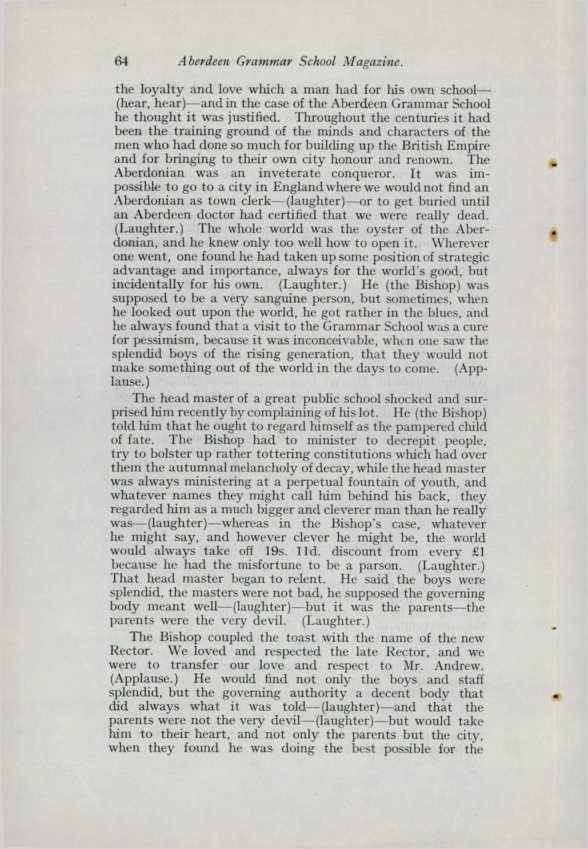 64 Aberdeen Grammar School Magazine.

the loyalty and love which a man had for his own school—(hear, hear)—and in the case of the Aberdeen Grammar School he thought it was justified. Throughout the centuries it had been the training ground of the minds and characters of the men who had done so much for building up the British Empire and for bringing to their own city honour and renown. The Aberdonian was an inveterate conqueror. It was impossible to go to a city in England where we would not find an Aberdonian as town clerk—(laughter)—or to get buried until an Aberdeen doctor had certified that we were really dead. (Laughter.) The whole world was the oyster of the Aberdonian, and he knew only too well how to open it. Wherever one went, one found he had taken up some position of strategic advantage and importance, always for the world's good, but incidentally for his own. (Laughter.) He (the Bishop) was supposed to be a very sanguine person, but sometimes, when he looked out upon the world, he got rather in the blues, and he always found that a visit to the Grammar School was a cure for pessimism, because it was inconceivable, when one saw the splendid boys of the rising generation, that they would not make something out of the world in the days to come. (Applause.)

The head master of a great public school shocked and surprised him recently by complaining of his lot. He (the Bishop) told him that he ought to regard himself as the pampered child of fate. The Bishop had to minister to decrepit people, try to bolster up rather tottering constitutions which had over them the autumnal melancholy of decay, while the head master was always ministering at a perpetual fountain of youth, and whatever names they might call him behind his back, they regarded him as a much bigger and cleverer man than he really was—(laughter)—whereas in the Bishop's case, whatever he might say, and however clever he might be, the world would always take off 19s. 11d. discount from every £1 because he had the misfortune to be a parson. (Laughter.) That head master began to relent. He said the boys were splendid, the masters were not bad, he supposed the governing body meant well—(laughter)—but it was the parents—the parents were the very devil. (Laughter.)

The Bishop coupled the toast with the name of the new Rector. We loved and respected the late Rector, and we were to transfer our love and respect to Mr. Andrew. (Applause.) He would find not only the boys and staff splendid, but the governing authority a decent body that did always what it was told—(laughter)—and that the parents were not the very devil—(laughter)—but would take him to their heart, and not only the parents but the city, when they found he was doing the best possible for the